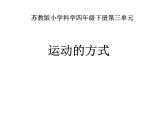 苏教版小学科学四年级下册第三单元

运动的方式